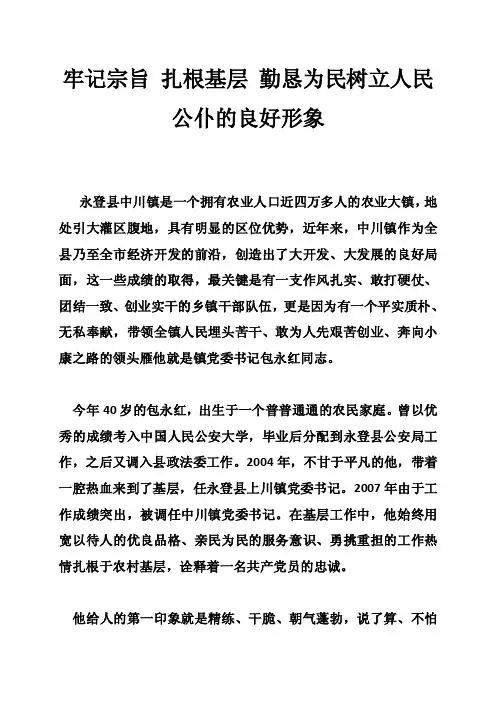 牢记宗旨 扎根基层 勤恳为民树立人民公仆的良好形象

永登县中川镇是一个拥有农业人口近四万多人的农业大镇，地处引大灌区腹地，具有明显的区位优势，近年来，中川镇作为全县乃至全市经济开发的前沿，创造出了大开发、大发展的良好局面，这一些成绩的取得，最关键是有一支作风扎实、敢打硬仗、团结一致、创业实干的乡镇干部队伍，更是因为有一个平实质朴、无私奉献，带领全镇人民埋头苦干、敢为人先艰苦创业、奔向小康之路的领头雁他就是镇党委书记包永红同志。

今年 40 岁的包永红，出生于一个普普通通的农民家庭。曾以优秀的成绩考入中国人民公安大学，毕业后分配到永登县公安局工作，之后又调入县政法委工作。2004 年，不甘于平凡的他，带着一腔热血来到了基层，任永登县上川镇党委书记。2007 年由于工作成绩突出，被调任中川镇党委书记。在基层工作中，他始终用宽以待人的优良品格、亲民为民的服务意识、勇挑重担的工作热情扎根于农村基层，诠释着一名共产党员的忠诚。

他给人的第一印象就是精练、干脆、朝气蓬勃，说了算、不怕